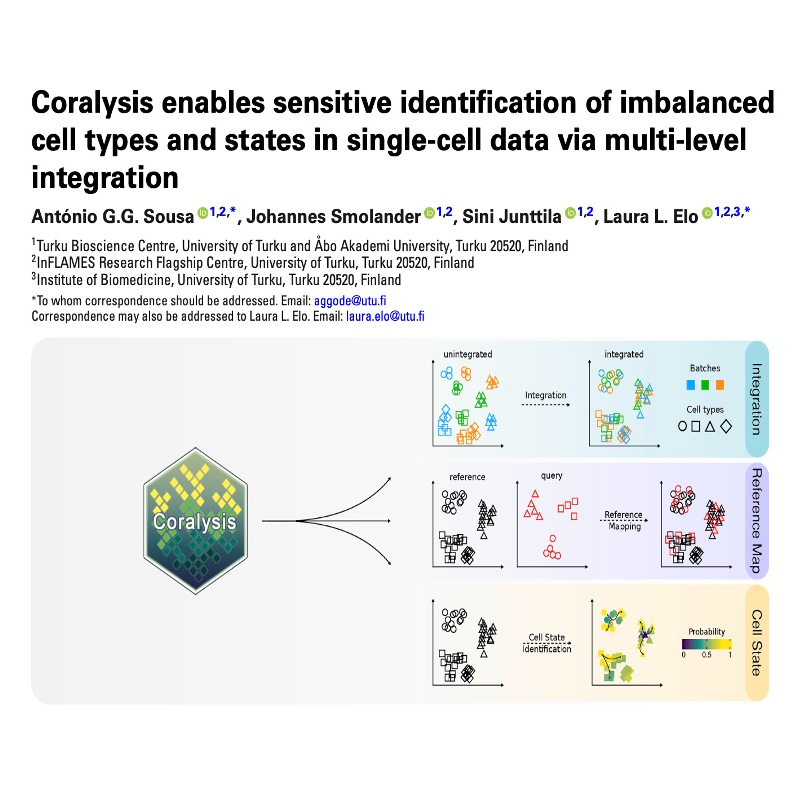 Coralysis enables sensitive identification of imbalanced cell types and states in single-cell data via multi-level integration

António G.G. Sousa $^{1,2,*}$, Johannes Smolander $^{1,2}$, Sini Junttila $^{1,2}$, Laura L. Elo $^{1,2,3,*}$

$^1$Turku Bioscience Centre, University of Turku and Åbo Akademi University, Turku 20520, Finland
$^2$InFLAMES Research Flagship Centre, University of Turku, Turku 20520, Finland
$^3$Institute of Biomedicine, University of Turku, Turku 20520, Finland

*To whom correspondence should be addressed. Email: aggode@utu.fi
Correspondence may also be addressed to Laura L. Elo. Email: laura.elo@utu.fi

Coralysis

unintegrated
Integration
integrated
Batches
Cell types
Integration

reference
query
Reference Mapping
Reference Map

Cell State Identification
Probability
0 0.5 1
Cell State